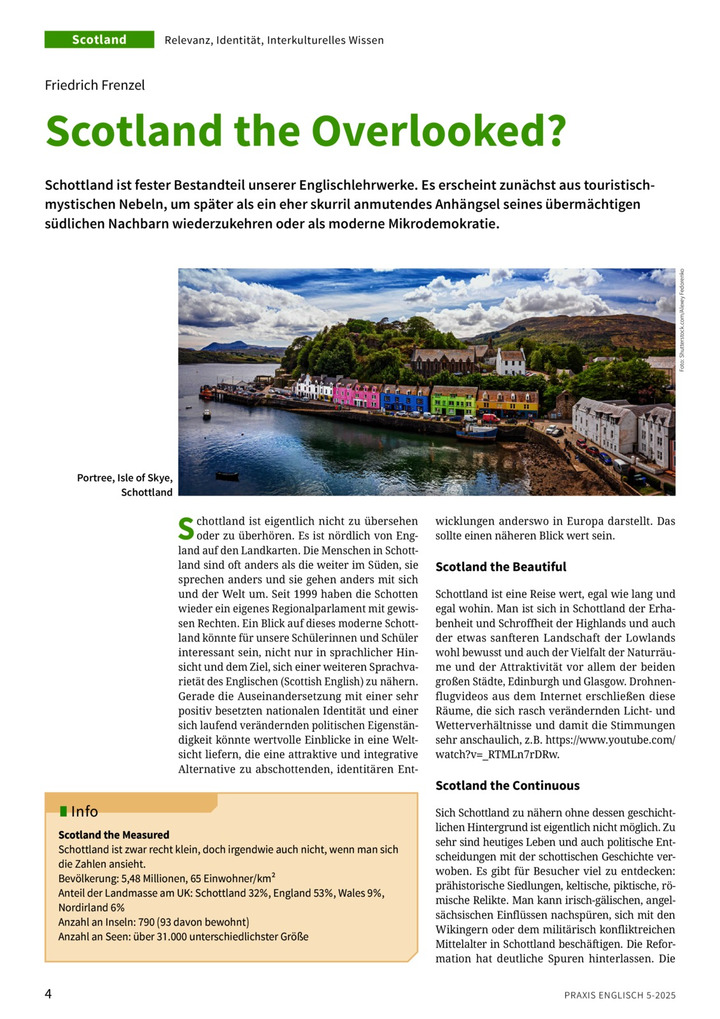 Scotland Relevanz, Identität, Interkulturelles Wissen

Friedrich Frenzel

Scotland the Overlooked?

Schottland ist fester Bestandteil unserer Englischlehrwerke. Es erscheint zunächst aus touristisch-mystischen Nebeln, um später als ein eher skurril anmutendes Anhängsel seines übermächtigen südlichen Nachbarn wiederzukehren oder als moderne Mikrodemokratie.

Foto: Shutterstock.com/Alexey Fedorenko

Portree, Isle of Skye, Schottland

Schottland ist eigentlich nicht zu übersehen oder zu überhören. Es ist nördlich von England auf den Landkarten. Die Menschen in Schottland sind oft anders als die weiter im Süden, sie sprechen anders und sie gehen anders mit sich und der Welt um. Seit 1999 haben die Schotten wieder ein eigenes Regionalparlament mit gewissen Rechten. Ein Blick auf dieses moderne Schottland könnte für unsere Schülerinnen und Schüler interessant sein, nicht nur in sprachlicher Hinsicht und dem Ziel, sich einer weiteren Sprachvarietät des Englischen (Scottish English) zu nähern. Gerade die Auseinandersetzung mit einer sehr positiv besetzten nationalen Identität und einer sich laufend verändernden politischen Eigenständigkeit könnte wertvolle Einblicke in eine Weltsicht liefern, die eine attraktive und integrative Alternative zu abschottenden, identitären Entwicklungen anderswo in Europa darstellt. Das sollte einen näheren Blick wert sein.

Scotland the Beautiful

Schottland ist eine Reise wert, egal wie lang und egal wohin. Man ist sich in Schottland der Erhabenheit und Schroffheit der Highlands und auch der etwas sanfteren Landschaft der Lowlands wohl bewusst und auch der Vielfalt der Naturräume und der Attraktivität vor allem der beiden großen Städte, Edinburgh und Glasgow. Drohnenflugvideos aus dem Internet erschließen diese Räume, die sich rasch verändernden Licht- und Wetterverhältnisse und damit die Stimmungen sehr anschaulich, z.B. https://www.youtube.com/watch?v=_RTMLn7rDRw.

Scotland the Continuous

Sich Schottland zu nähern ohne dessen geschichtlichen Hintergrund ist eigentlich nicht möglich. Zu sehr sind heutiges Leben und auch politische Entscheidungen mit der schottischen Geschichte verwoben. Es gibt für Besucher viel zu entdecken: prähistorische Siedlungen, keltische, piktische, römische Relikte. Man kann irisch-gälischen, angelsächsischen Einflüssen nachspüren, sich mit den Wikingern oder dem militärisch konfliktreichen Mittelalter in Schottland beschäftigen. Die Reformation hat deutliche Spuren hinterlassen. Die

Info

Scotland the Measured
Schottland ist zwar recht klein, doch irgendwie auch nicht, wenn man sich die Zahlen ansieht.
Bevölkerung: 5,48 Millionen, 65 Einwohner/km²
Anteil der Landmasse am UK: Schottland 32%, England 53%, Wales 9%, Nordirland 6%
Anzahl an Inseln: 790 (93 davon bewohnt)
Anzahl an Seen: über 31.000 unterschiedlichster Größe

4 PRAXIS ENGLISCH 5-2025